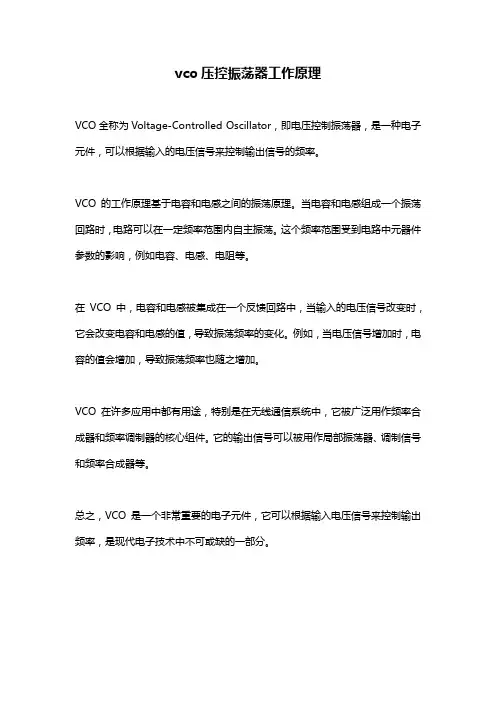 vco 压控振荡器工作原理

VCO 全称为 Voltage-Controlled Oscillator，即电压控制振荡器，是一种电子元件，可以根据输入的电压信号来控制输出信号的频率。

VCO 的工作原理基于电容和电感之间的振荡原理。当电容和电感组成一个振荡回路时，电路可以在一定频率范围内自主振荡。这个频率范围受到电路中元器件参数的影响，例如电容、电感、电阻等。

在 VCO 中，电容和电感被集成在一个反馈回路中，当输入的电压信号改变时，它会改变电容和电感的值，导致振荡频率的变化。例如，当电压信号增加时，电容的值会增加，导致振荡频率也随之增加。

VCO 在许多应用中都有用途，特别是在无线通信系统中，它被广泛用作频率合成器和频率调制器的核心组件。它的输出信号可以被用作局部振荡器、调制信号和频率合成器等。

总之，VCO 是一个非常重要的电子元件，它可以根据输入电压信号来控制输出频率，是现代电子技术中不可或缺的一部分。